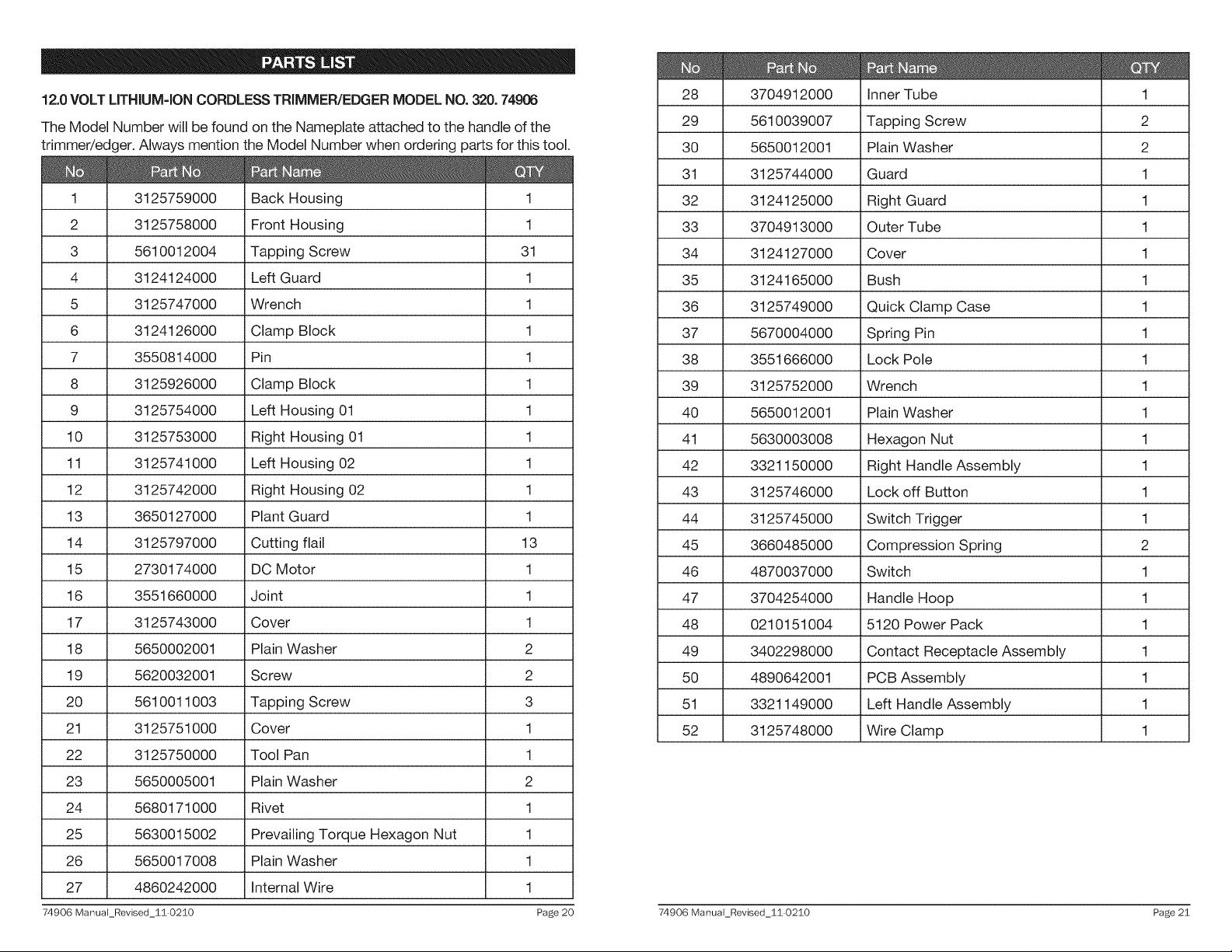 PARTS LIST

12.0 VOLT LITHIUM-ION CORDLESS TRIMMER/EDGER MODEL NO. 320. 74906

The Model Number will be found on the Nameplate attached to the handle of the trimmer/edger. Always mention the Model Number when ordering parts for this tool.

| No | Part No | Part Name | QTY |
|---|---|---|---|
| 1 | 3125759000 | Back Housing | 1 |
| 2 | 3125758000 | Front Housing | 1 |
| 3 | 5610012004 | Tapping Screw | 31 |
| 4 | 3124124000 | Left Guard | 1 |
| 5 | 3125747000 | Wrench | 1 |
| 6 | 3124126000 | Clamp Block | 1 |
| 7 | 3550814000 | Pin | 1 |
| 8 | 3125926000 | Clamp Block | 1 |
| 9 | 3125754000 | Left Housing 01 | 1 |
| 10 | 3125753000 | Right Housing 01 | 1 |
| 11 | 3125741000 | Left Housing 02 | 1 |
| 12 | 3125742000 | Right Housing 02 | 1 |
| 13 | 3650127000 | Plant Guard | 1 |
| 14 | 3125797000 | Cutting flail | 13 |
| 15 | 2730174000 | DC Motor | 1 |
| 16 | 3551660000 | Joint | 1 |
| 17 | 3125743000 | Cover | 1 |
| 18 | 5650002001 | Plain Washer | 2 |
| 19 | 5620032001 | Screw | 2 |
| 20 | 5610011003 | Tapping Screw | 3 |
| 21 | 3125751000 | Cover | 1 |
| 22 | 3125750000 | Tool Pan | 1 |
| 23 | 5650005001 | Plain Washer | 2 |
| 24 | 5680171000 | Rivet | 1 |
| 25 | 5630015002 | Prevailing Torque Hexagon Nut | 1 |
| 26 | 5650017008 | Plain Washer | 1 |
| 27 | 4860242000 | Internal Wire | 1 |

74906 Manual_Revised_11-0210 Page 20

| No | Part No | Part Name | QTY |
|---|---|---|---|
| 28 | 3704912000 | Inner Tube | 1 |
| 29 | 5610039007 | Tapping Screw | 2 |
| 30 | 5650012001 | Plain Washer | 2 |
| 31 | 3125744000 | Guard | 1 |
| 32 | 3124125000 | Right Guard | 1 |
| 33 | 3704913000 | Outer Tube | 1 |
| 34 | 3124127000 | Cover | 1 |
| 35 | 3124165000 | Bush | 1 |
| 36 | 3125749000 | Quick Clamp Case | 1 |
| 37 | 5670004000 | Spring Pin | 1 |
| 38 | 3551666000 | Lock Pole | 1 |
| 39 | 3125752000 | Wrench | 1 |
| 40 | 5650012001 | Plain Washer | 1 |
| 41 | 5630003008 | Hexagon Nut | 1 |
| 42 | 3321150000 | Right Handle Assembly | 1 |
| 43 | 3125746000 | Lock off Button | 1 |
| 44 | 3125745000 | Switch Trigger | 1 |
| 45 | 3660485000 | Compression Spring | 2 |
| 46 | 4870037000 | Switch | 1 |
| 47 | 3704254000 | Handle Hoop | 1 |
| 48 | 0210151004 | 5120 Power Pack | 1 |
| 49 | 3402298000 | Contact Receptacle Assembly | 1 |
| 50 | 4890642001 | PCB Assembly | 1 |
| 51 | 3321149000 | Left Handle Assembly | 1 |
| 52 | 3125748000 | Wire Clamp | 1 |

74906 Manual_Revised_11-0210 Page 21